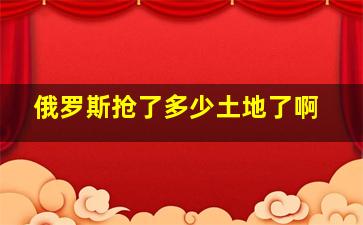 俄罗斯抢了多少土地了啊